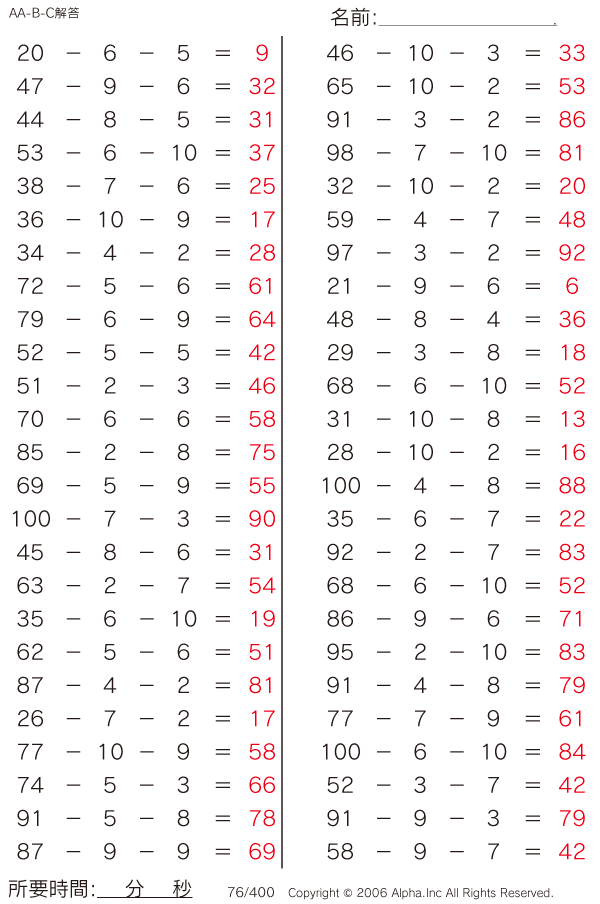 AA-B-C解答

名前:

$20 - 6 - 5 = 9$
$47 - 9 - 6 = 32$
$44 - 8 - 5 = 31$
$53 - 6 - 10 = 37$
$38 - 7 - 6 = 25$
$36 - 10 - 9 = 17$
$34 - 4 - 2 = 28$
$72 - 5 - 6 = 61$
$79 - 6 - 9 = 64$
$52 - 5 - 5 = 42$
$51 - 2 - 3 = 46$
$70 - 6 - 6 = 58$
$85 - 2 - 8 = 75$
$69 - 5 - 9 = 55$
$100 - 7 - 3 = 90$
$45 - 8 - 6 = 31$
$63 - 2 - 7 = 54$
$35 - 6 - 10 = 19$
$62 - 5 - 6 = 51$
$87 - 4 - 2 = 81$
$26 - 7 - 2 = 17$
$77 - 10 - 9 = 58$
$74 - 5 - 3 = 66$
$91 - 5 - 8 = 78$
$87 - 9 - 9 = 69$

$46 - 10 - 3 = 33$
$65 - 10 - 2 = 53$
$91 - 3 - 2 = 86$
$98 - 7 - 10 = 81$
$32 - 10 - 2 = 20$
$59 - 4 - 7 = 48$
$97 - 3 - 2 = 92$
$21 - 9 - 6 = 6$
$48 - 8 - 4 = 36$
$29 - 3 - 8 = 18$
$68 - 6 - 10 = 52$
$31 - 10 - 8 = 13$
$28 - 10 - 2 = 16$
$100 - 4 - 8 = 88$
$35 - 6 - 7 = 22$
$92 - 2 - 7 = 83$
$68 - 6 - 10 = 52$
$86 - 9 - 6 = 71$
$95 - 2 - 10 = 83$
$91 - 4 - 8 = 79$
$77 - 7 - 9 = 61$
$100 - 6 - 10 = 84$
$52 - 3 - 7 = 42$
$91 - 9 - 3 = 79$
$58 - 9 - 7 = 42$

所要時間: 分 秒 76/400 Copyright © 2006 Alpha.Inc All Rights Reserved.